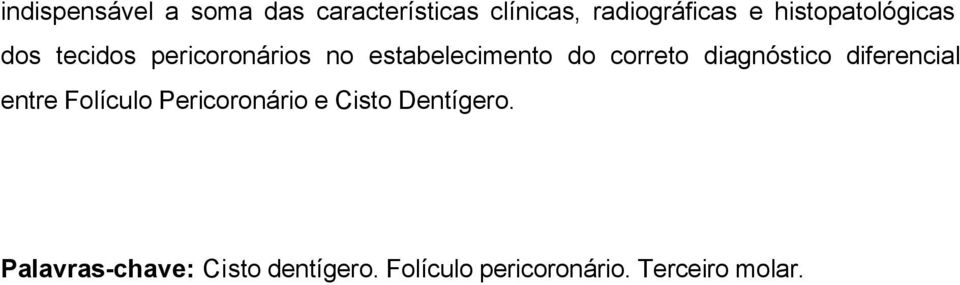 indispensável a soma das características clínicas, radiográficas e histopatológicas dos tecidos pericoronários no estabelecimento do correto diagnóstico diferencial entre Folículo Pericoronário e Cisto Dentígero.

Palavras-chave: Cisto dentígero. Folículo pericoronário. Terceiro molar.